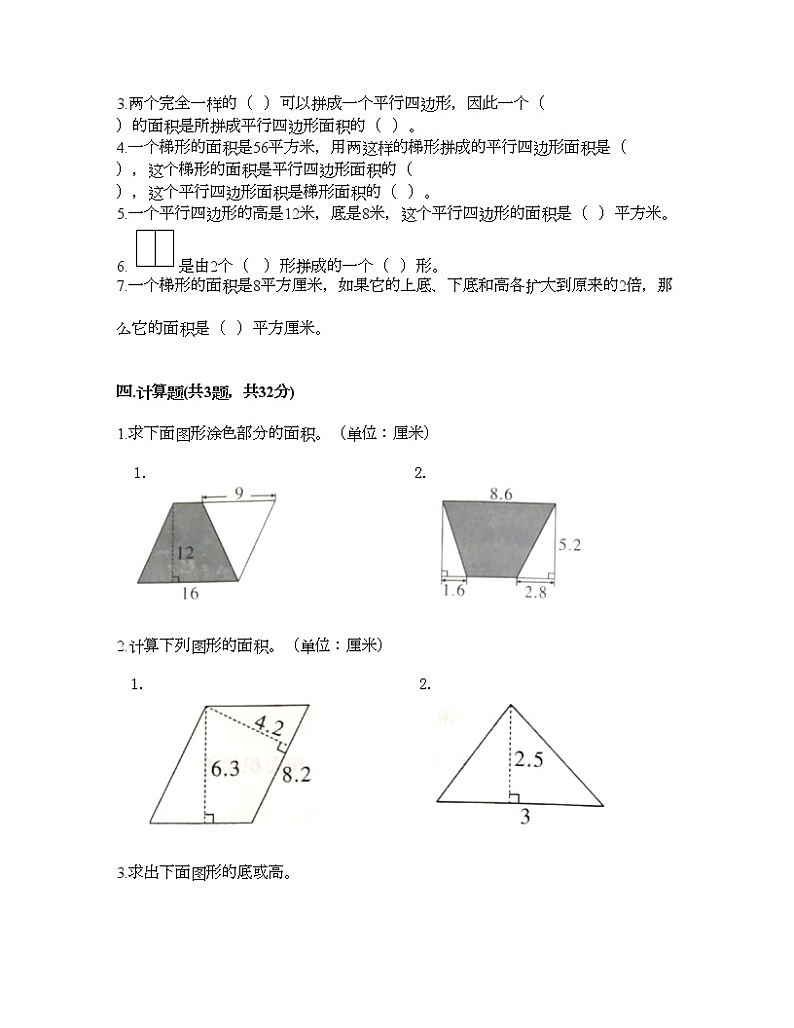 3.两个完全一样的（ ）可以拼成一个平行四边形，因此一个（ ）的面积是所拼成平行四边形面积的（ ）。
4.一个梯形的面积是56平方米，用两这样的梯形拼成的平行四边形面积是（ ），这个梯形的面积是平行四边形面积的（ ），这个平行四边形面积是梯形面积的（ ）。
5.一个平行四边形的高是12米，底是8米，这个平行四边形的面积是（ ）平方米。
6. 是由2个（ ）形拼成的一个（ ）形。
7.一个梯形的面积是8平方厘米，如果它的上底、下底和高各扩大到原来的2倍，那么它的面积是（ ）平方厘米。

四.计算题(共3题，共32分)

1.求下面图形涂色部分的面积。（单位：厘米）

1.
9
12
16

2.
8.6
5.2
1.6
2.8

2.计算下列图形的面积。（单位：厘米）

1.
4.2
6.3
8.2

2.
2.5
3

3.求出下面图形的底或高。